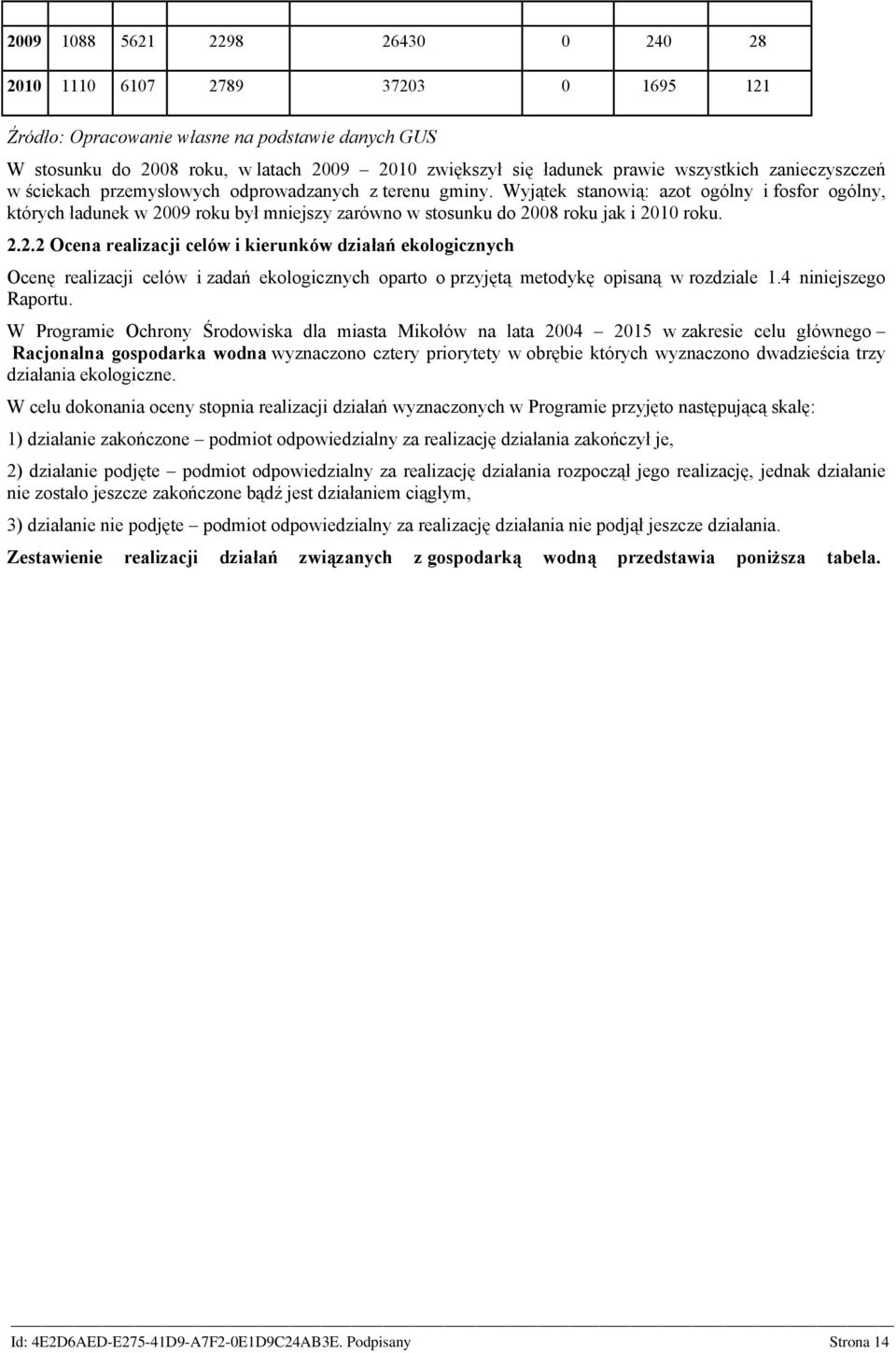 | 2009 | 1088 | 5621 | 2298 | 26430 | 0 | 240 | 28 |
|---|---|---|---|---|---|---|---|
| 2010 | 1110 | 6107 | 2789 | 37203 | 0 | 1695 | 121 |

Źródło: Opracowanie własne na podstawie danych GUS

W stosunku do 2008 roku, w latach 2009 2010 zwiększył się ładunek prawie wszystkich zanieczyszczeń w ściekach przemysłowych odprowadzanych z terenu gminy. Wyjątek stanowią: azot ogólny i fosfor ogólny, których ładunek w 2009 roku był mniejszy zarówno w stosunku do 2008 roku jak i 2010 roku.

2.2.2 Ocena realizacji celów i kierunków działań ekologicznych

Ocenę realizacji celów i zadań ekologicznych oparto o przyjętą metodykę opisaną w rozdziale 1.4 niniejszego Raportu.

W Programie Ochrony Środowiska dla miasta Mikołów na lata 2004 2015 w zakresie celu głównego Racjonalna gospodarka wodna wyznaczono cztery priorytety w obrębie których wyznaczono dwadzieścia trzy działania ekologiczne.

W celu dokonania oceny stopnia realizacji działań wyznaczonych w Programie przyjęto następującą skalę:

1) działanie zakończone podmiot odpowiedzialny za realizację działania zakończył je,

2) działanie podjęte podmiot odpowiedzialny za realizację działania rozpoczął jego realizację, jednak działanie nie zostało jeszcze zakończone bądź jest działaniem ciągłym,

3) działanie nie podjęte podmiot odpowiedzialny za realizację działania nie podjął jeszcze działania.

Zestawienie realizacji działań związanych z gospodarką wodną przedstawia poniższa tabela.

Id: 4E2D6AED-E275-41D9-A7F2-0E1D9C24AB3E. Podpisany Strona 14